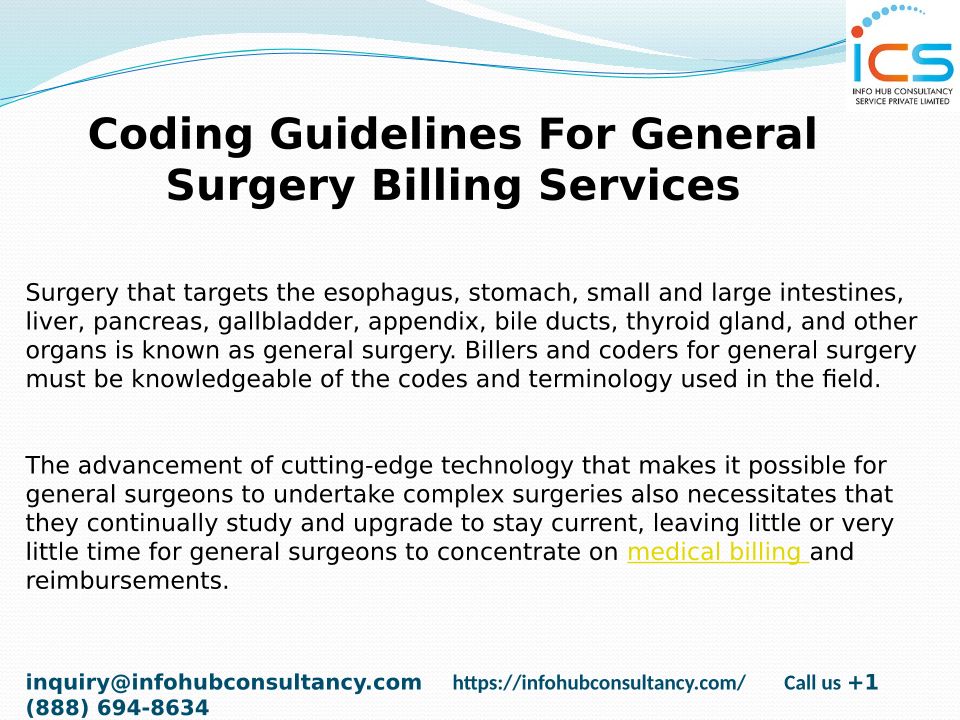 ICS
INFO HUB CONSULTANCY SERVICE PRIVATE LIMITED

Coding Guidelines For General Surgery Billing Services

Surgery that targets the esophagus, stomach, small and large intestines, liver, pancreas, gallbladder, appendix, bile ducts, thyroid gland, and other organs is known as general surgery. Billers and coders for general surgery must be knowledgeable of the codes and terminology used in the field.

The advancement of cutting-edge technology that makes it possible for general surgeons to undertake complex surgeries also necessitates that they continually study and upgrade to stay current, leaving little or very little time for general surgeons to concentrate on medical billing and reimbursements.

inquiry@infohubconsultancy.com https://infohubconsultancy.com/ Call us +1 (888) 694-8634